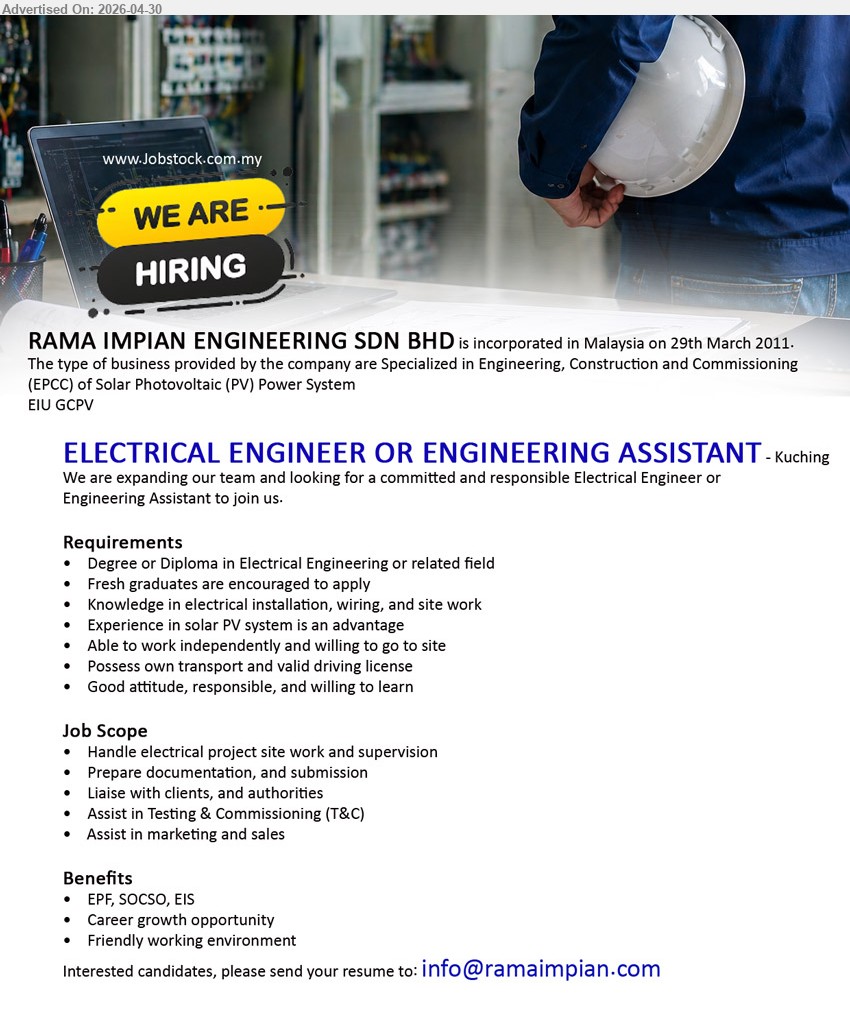 Advertised On: 2026-04-30

www.Jobstock.com.my

WE ARE
HIRING

RAMA IMPIAN ENGINEERING SDN BHD is incorporated in Malaysia on 29th March 2011. The type of business provided by the company are Specialized in Engineering, Construction and Commissioning (EPCC) of Solar Photovoltaic (PV) Power System
EIU GCPV

ELECTRICAL ENGINEER OR ENGINEERING ASSISTANT - Kuching
We are expanding our team and looking for a committed and responsible Electrical Engineer or Engineering Assistant to join us.

Requirements
• Degree or Diploma in Electrical Engineering or related field
• Fresh graduates are encouraged to apply
• Knowledge in electrical installation, wiring, and site work
• Experience in solar PV system is an advantage
• Able to work independently and willing to go to site
• Possess own transport and valid driving license
• Good attitude, responsible, and willing to learn

Job Scope
• Handle electrical project site work and supervision
• Prepare documentation, and submission
• Liaise with clients, and authorities
• Assist in Testing & Commissioning (T&C)
• Assist in marketing and sales

Benefits
• EPF, SOCSO, EIS
• Career growth opportunity
• Friendly working environment

Interested candidates, please send your resume to: info@ramaimpian.com